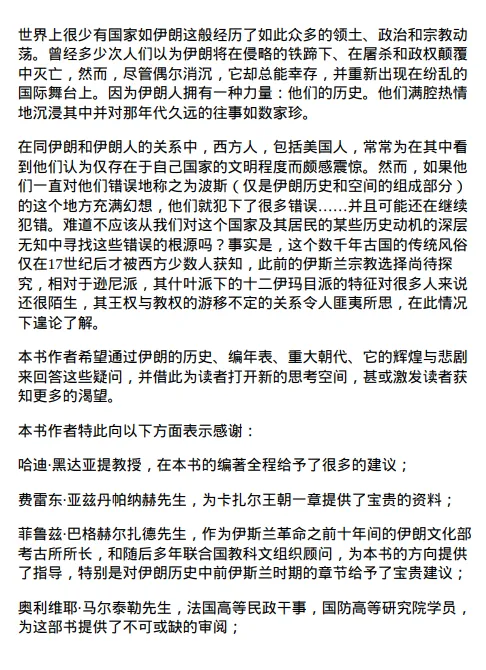 世界上很少有国家如伊朗这般经历了如此众多的领土、政治和宗教动荡。曾经多少次人们以为伊朗将在侵略的铁蹄下、在屠杀和政权颠覆中灭亡，然而，尽管偶尔消沉，它却总能幸存，并重新出现在纷乱的国际舞台上。因为伊朗人拥有一种力量：他们的历史。他们满腔热情地沉浸其中并对那年代久远的往事如数家珍。

在同伊朗和伊朗人的关系中，西方人，包括美国人，常常为在其中看到他们认为仅存在于自己国家的文明程度而颇感震惊。然而，如果他们一直对他们错误地称之为波斯（仅是伊朗历史和空间的组成部分）的这个地方充满幻想，他们就犯下了很多错误……并且可能还在继续犯错。难道不应该从我们对这个国家及其居民的某些历史动机的深层无知中寻找这些错误的根源吗？事实是，这个数千年古国的传统风俗仅在17世纪后才被西方少数人获知，此前的伊斯兰宗教选择尚待探究，相对于逊尼派，其什叶派下的十二伊玛目派的特征对很多人来说还很陌生，其王权与教权的游移不定的关系令人匪夷所思，在此情况下遑论了解。

本书作者希望通过伊朗的历史、编年表、重大朝代、它的辉煌与悲剧来回答这些疑问，并借此为读者打开新的思考空间，甚或激发读者获知更多的渴望。

本书作者特此向以下方面表示感谢：

哈迪·黑达亚提教授，在本书的编著全程给予了很多的建议；

费雷东·亚兹丹帕纳赫先生，为卡扎尔王朝一章提供了宝贵的资料；

菲鲁兹·巴格赫尔扎德先生，作为伊斯兰革命之前十年间的伊朗文化部考古所所长，和随后多年联合国教科文组织顾问，为本书的方向提供了指导，特别是对伊朗历史中前伊斯兰时期的章节给予了宝贵建议；

奥利维耶·马尔泰勒先生，法国高等民政干事，国防高等研究院学员，为这部书提供了不可或缺的审阅；